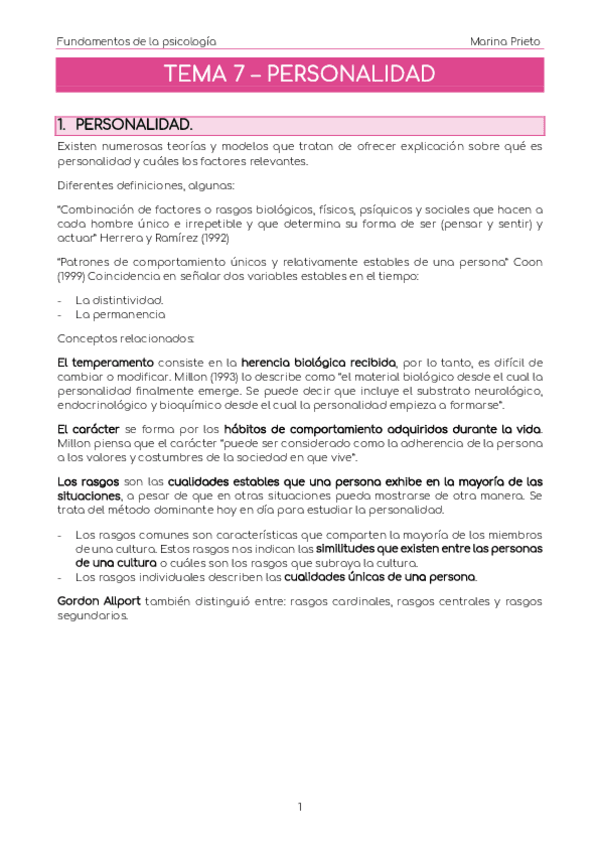 Fundamentos de la psicología Marina Prieto

TEMA 7 – PERSONALIDAD

1. PERSONALIDAD.

Existen numerosas teorías y modelos que tratan de ofrecer explicación sobre qué es personalidad y cuáles los factores relevantes.

Diferentes definiciones, algunas:

"Combinación de factores o rasgos biológicos, físicos, psíquicos y sociales que hacen a cada hombre único e irrepetible y que determina su forma de ser (pensar y sentir) y actuar" Herrera y Ramírez (1992)

"Patrones de comportamiento únicos y relativamente estables de una persona" Coon (1999) Coincidencia en señalar dos variables estables en el tiempo:

- La distintividad.
- La permanencia

Conceptos relacionados:

El temperamento consiste en la herencia biológica recibida, por lo tanto, es difícil de cambiar o modificar. Millon (1993) lo describe como "el material biológico desde el cual la personalidad finalmente emerge. Se puede decir que incluye el substrato neurológico, endocrinológico y bioquímico desde el cual la personalidad empieza a formarse".

El carácter se forma por los hábitos de comportamiento adquiridos durante la vida. Millon piensa que el carácter "puede ser considerado como la adherencia de la persona a los valores y costumbres de la sociedad en que vive".

Los rasgos son las cualidades estables que una persona exhibe en la mayoría de las situaciones, a pesar de que en otras situaciones pueda mostrarse de otra manera. Se trata del método dominante hoy en día para estudiar la personalidad.

- Los rasgos comunes son características que comparten la mayoría de los miembros de una cultura. Estos rasgos nos indican las similitudes que existen entre las personas de una cultura o cuáles son los rasgos que subraya la cultura.
- Los rasgos individuales describen las cualidades únicas de una persona.

Gordon Allport también distinguió entre: rasgos cardinales, rasgos centrales y rasgos segundarios.

1